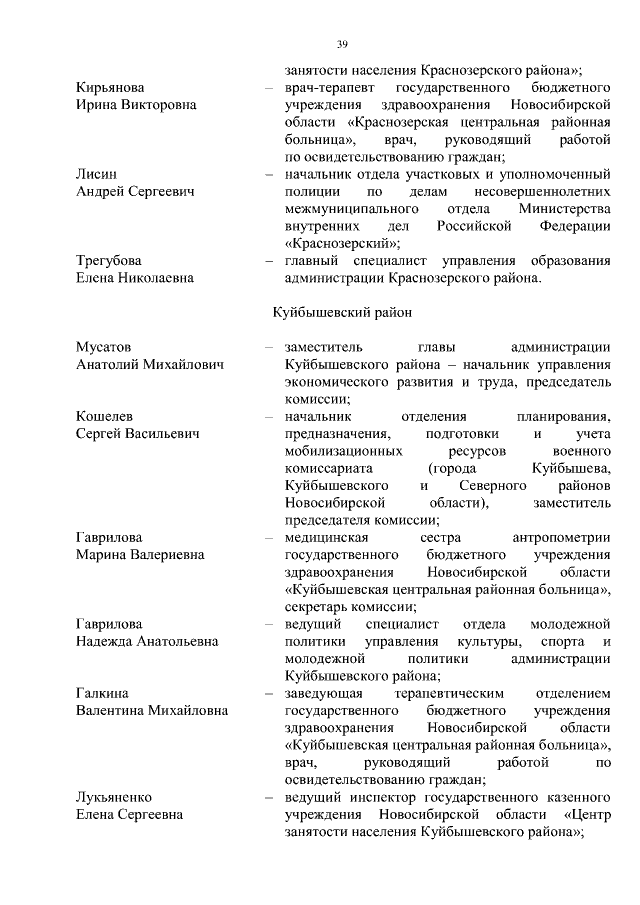 39

занятости населения Краснозерского района»;

Кирьянова Ирина Викторовна – врач-терапевт государственного бюджетного учреждения здравоохранения Новосибирской области «Краснозерская центральная районная больница», врач, руководящий работой по освидетельствованию граждан;

Лисин Андрей Сергеевич – начальник отдела участковых и уполномоченный полиции по делам несовершеннолетних межмуниципального отдела Министерства внутренних дел Российской Федерации «Краснозерский»;

Трегубова Елена Николаевна – главный специалист управления образования администрации Краснозерского района.

Куйбышевский район

Мусатов Анатолий Михайлович – заместитель главы администрации Куйбышевского района – начальник управления экономического развития и труда, председатель комиссии;

Кошелев Сергей Васильевич – начальник отделения планирования, предназначения, подготовки и учета мобилизационных ресурсов военного комиссариата (города Куйбышева, Куйбышевского и Северного районов Новосибирской области), заместитель председателя комиссии;

Гаврилова Марина Валериевна – медицинская сестра антропометрии государственного бюджетного учреждения здравоохранения Новосибирской области «Куйбышевская центральная районная больница», секретарь комиссии;

Гаврилова Надежда Анатольевна – ведущий специалист отдела молодежной политики управления культуры, спорта и молодежной политики администрации Куйбышевского района;

Галкина Валентина Михайловна – заведующая терапевтическим отделением государственного бюджетного учреждения здравоохранения Новосибирской области «Куйбышевская центральная районная больница», врач, руководящий работой по освидетельствованию граждан;

Лукьяненко Елена Сергеевна – ведущий инспектор государственного казенного учреждения Новосибирской области «Центр занятости населения Куйбышевского района»;